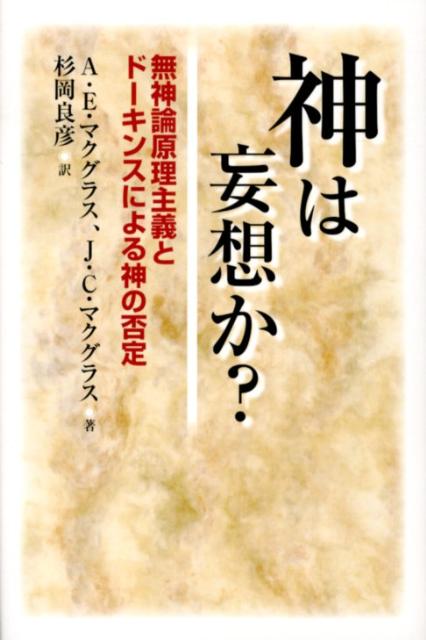 神は妄想か？

無神論原理主義とドーキンスによる神の否定

A・E・マクグラス、J・C・マクグラス 著
杉岡良彦 訳